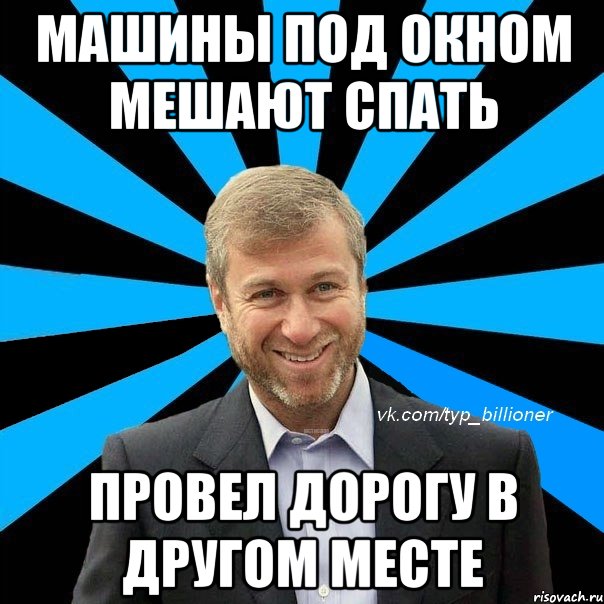 МАШИНЫ ПОД ОКНОМ МЕШАЮТ СПАТЬ

vk.com/typ_billioner

ПРОВЕЛ ДОРОГУ В ДРУГОМ МЕСТЕ

risovach.ru